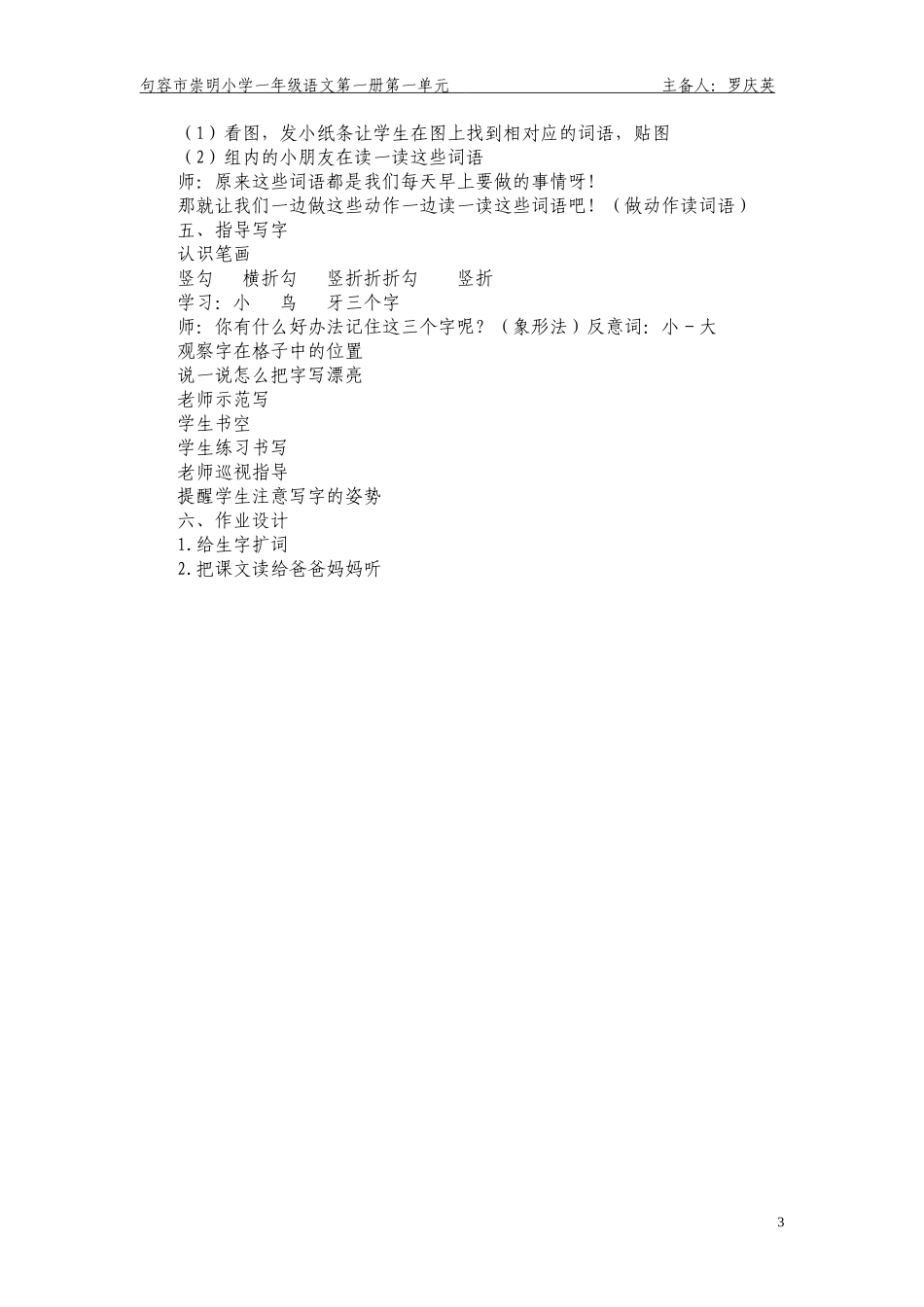 句容市崇明小学一年级语文第一册第一单元　　　　　　　　　　　　　　主备人：罗庆英

（1）看图，发小纸条让学生在图上找到相对应的词语，贴图
（2）组内的小朋友在读一读这些词语
师：原来这些词语都是我们每天早上要做的事情呀！
那就让我们一边做这些动作一边读一读这些词语吧！（做动作读词语）
五、指导写字
认识笔画
竖勾　　横折勾　　竖折折折勾　　竖折
学习：小　　鸟　　牙三个字
师：你有什么好办法记住这三个字呢？（象形法）反意词：小－大
观察字在格子中的位置
说一说怎么把字写漂亮
老师示范写
学生书空
学生练习书写
老师巡视指导
提醒学生注意写字的姿势
六、作业设计
1.给生字扩词
2.把课文读给爸爸妈妈听

3